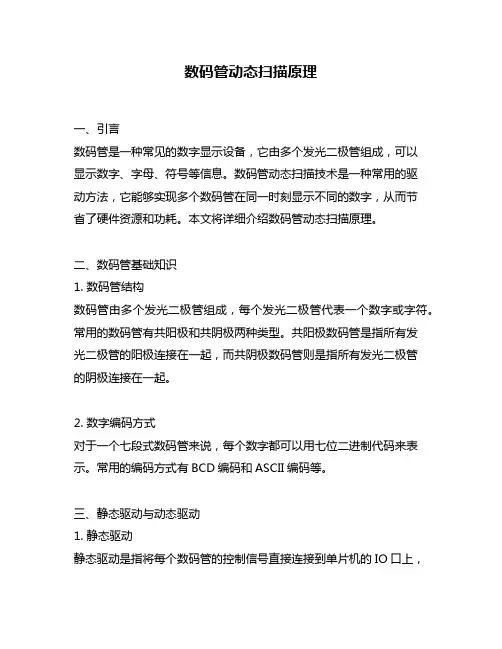 数码管动态扫描原理

一、引言
数码管是一种常见的数字显示设备，它由多个发光二极管组成，可以显示数字、字母、符号等信息。数码管动态扫描技术是一种常用的驱动方法，它能够实现多个数码管在同一时刻显示不同的数字，从而节省了硬件资源和功耗。本文将详细介绍数码管动态扫描原理。

二、数码管基础知识
1. 数码管结构
数码管由多个发光二极管组成，每个发光二极管代表一个数字或字符。常用的数码管有共阳极和共阴极两种类型。共阳极数码管是指所有发光二极管的阳极连接在一起，而共阴极数码管则是指所有发光二极管的阴极连接在一起。

2. 数字编码方式
对于一个七段式数码管来说，每个数字都可以用七位二进制代码来表示。常用的编码方式有 BCD 编码和 ASCII 编码等。

三、静态驱动与动态驱动
1. 静态驱动
静态驱动是指将每个数码管的控制信号直接连接到单片机的 IO 口上，